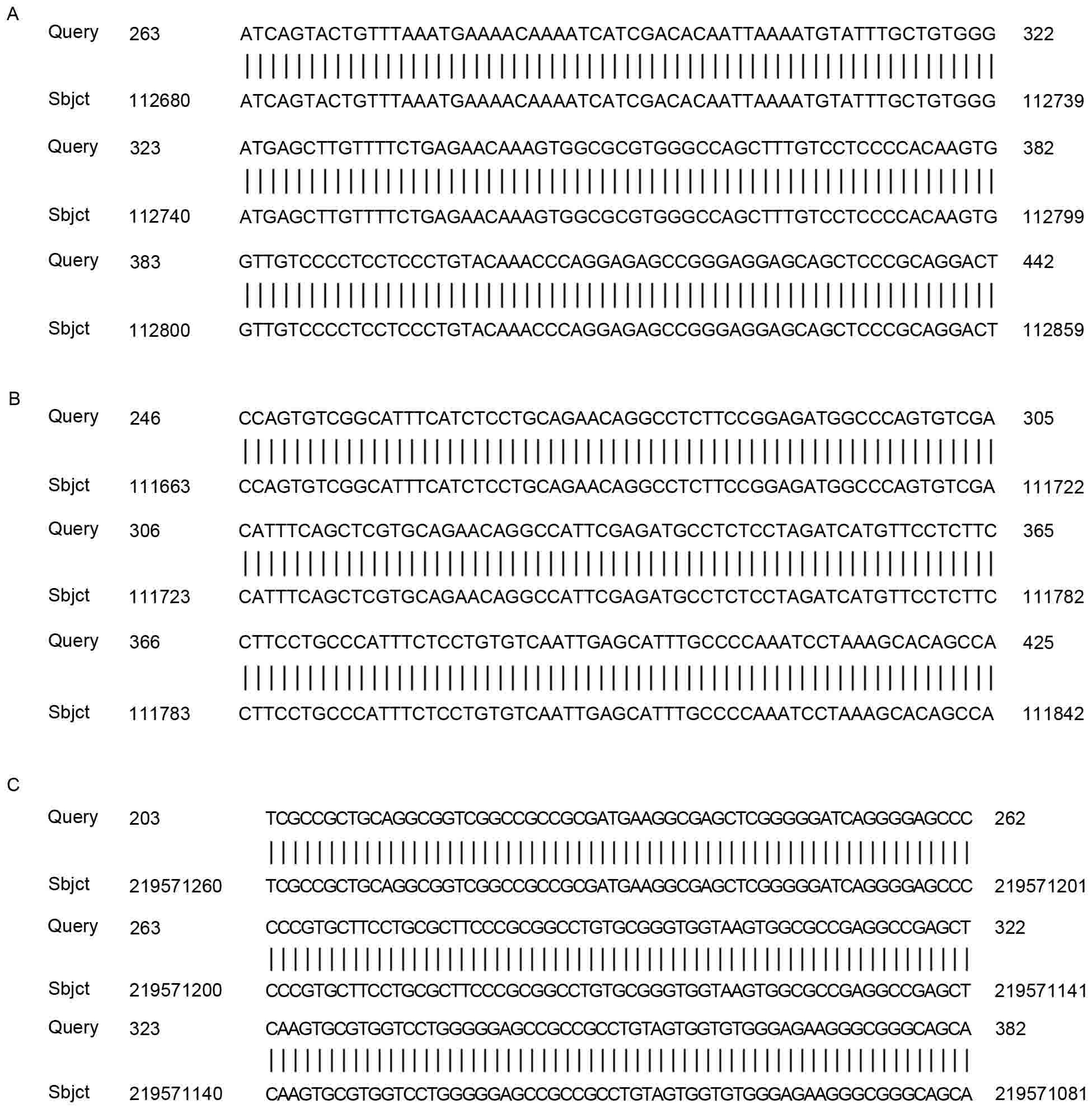 A

Query 263 ATCAGTACTGTTTAAATGAAAACAAAATCATCGACACAATTAAAATGTATTTGCTGTGGG 322

||||||||||||||||||||||||||||||||||||||||||||||||||||||||||||

Sbjct 112680 ATCAGTACTGTTTAAATGAAAACAAAATCATCGACACAATTAAAATGTATTTGCTGTGGG 112739

Query 323 ATGAGCTTGTTTTCTGAGAACAAAGTGGCGCGTGGGCCAGCTTTGTCCTCCCCACAAGTG 382

||||||||||||||||||||||||||||||||||||||||||||||||||||||||||||

Sbjct 112740 ATGAGCTTGTTTTCTGAGAACAAAGTGGCGCGTGGGCCAGCTTTGTCCTCCCCACAAGTG 112799

Query 383 GTTGTCCCCTCCTCCCTGTACAAACCCAGGAGAGCCGGGAGGAGCAGCTCCCGCAGGACT 442

||||||||||||||||||||||||||||||||||||||||||||||||||||||||||||

Sbjct 112800 GTTGTCCCCTCCTCCCTGTACAAACCCAGGAGAGCCGGGAGGAGCAGCTCCCGCAGGACT 112859

B

Query 246 CCAGTGTCGGCATTTCATCTCCTGCAGAACAGGCCTCTTCCGGAGATGGCCCAGTGTCGA 305

||||||||||||||||||||||||||||||||||||||||||||||||||||||||||||

Sbjct 111663 CCAGTGTCGGCATTTCATCTCCTGCAGAACAGGCCTCTTCCGGAGATGGCCCAGTGTCGA 111722

Query 306 CATTTCAGCTCGTGCAGAACAGGCCATTCGAGATGCCTCTCCTAGATCATGTTCCTCTTC 365

||||||||||||||||||||||||||||||||||||||||||||||||||||||||||||

Sbjct 111723 CATTTCAGCTCGTGCAGAACAGGCCATTCGAGATGCCTCTCCTAGATCATGTTCCTCTTC 111782

Query 366 CTTCCTGCCCATTTCTCCTGTGTCAATTGAGCATTTGCCCCAAATCCTAAAGCACAGCCA 425

||||||||||||||||||||||||||||||||||||||||||||||||||||||||||||

Sbjct 111783 CTTCCTGCCCATTTCTCCTGTGTCAATTGAGCATTTGCCCCAAATCCTAAAGCACAGCCA 111842

C

Query 203 TCGCCGCTGCAGGCGGTCGGCCGCCGCGATGAAGGCGAGCTCGGGGGATCAGGGGAGCCC 262

||||||||||||||||||||||||||||||||||||||||||||||||||||||||||||

Sbjct 219571260 TCGCCGCTGCAGGCGGTCGGCCGCCGCGATGAAGGCGAGCTCGGGGGATCAGGGGAGCCC 219571201

Query 263 CCCGTGCTTCCTGCGCTTCCCGCGGCCTGTGCGGGTGGTAAGTGGCGCCGAGGCCGAGCT 322

||||||||||||||||||||||||||||||||||||||||||||||||||||||||||||

Sbjct 219571200 CCCGTGCTTCCTGCGCTTCCCGCGGCCTGTGCGGGTGGTAAGTGGCGCCGAGGCCGAGCT 219571141

Query 323 CAAGTGCGTGGTCCTGGGGGAGCCGCCGCCTGTAGTGGTGTGGGAGAAGGGCGGGCAGCA 382

||||||||||||||||||||||||||||||||||||||||||||||||||||||||||||

Sbjct 219571140 CAAGTGCGTGGTCCTGGGGGAGCCGCCGCCTGTAGTGGTGTGGGAGAAGGGCGGGCAGCA 219571081